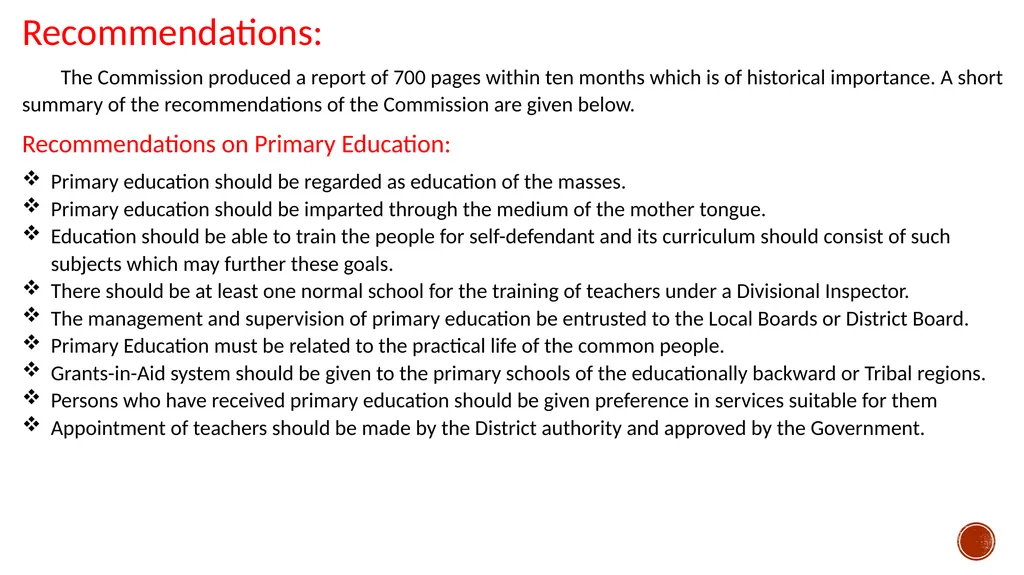 Recommendations:

The Commission produced a report of 700 pages within ten months which is of historical importance. A short summary of the recommendations of the Commission are given below.

Recommendations on Primary Education:

❖ Primary education should be regarded as education of the masses.
❖ Primary education should be imparted through the medium of the mother tongue.
❖ Education should be able to train the people for self-defendant and its curriculum should consist of such subjects which may further these goals.
❖ There should be at least one normal school for the training of teachers under a Divisional Inspector.
❖ The management and supervision of primary education be entrusted to the Local Boards or District Board.
❖ Primary Education must be related to the practical life of the common people.
❖ Grants-in-Aid system should be given to the primary schools of the educationally backward or Tribal regions.
❖ Persons who have received primary education should be given preference in services suitable for them
❖ Appointment of teachers should be made by the District authority and approved by the Government.